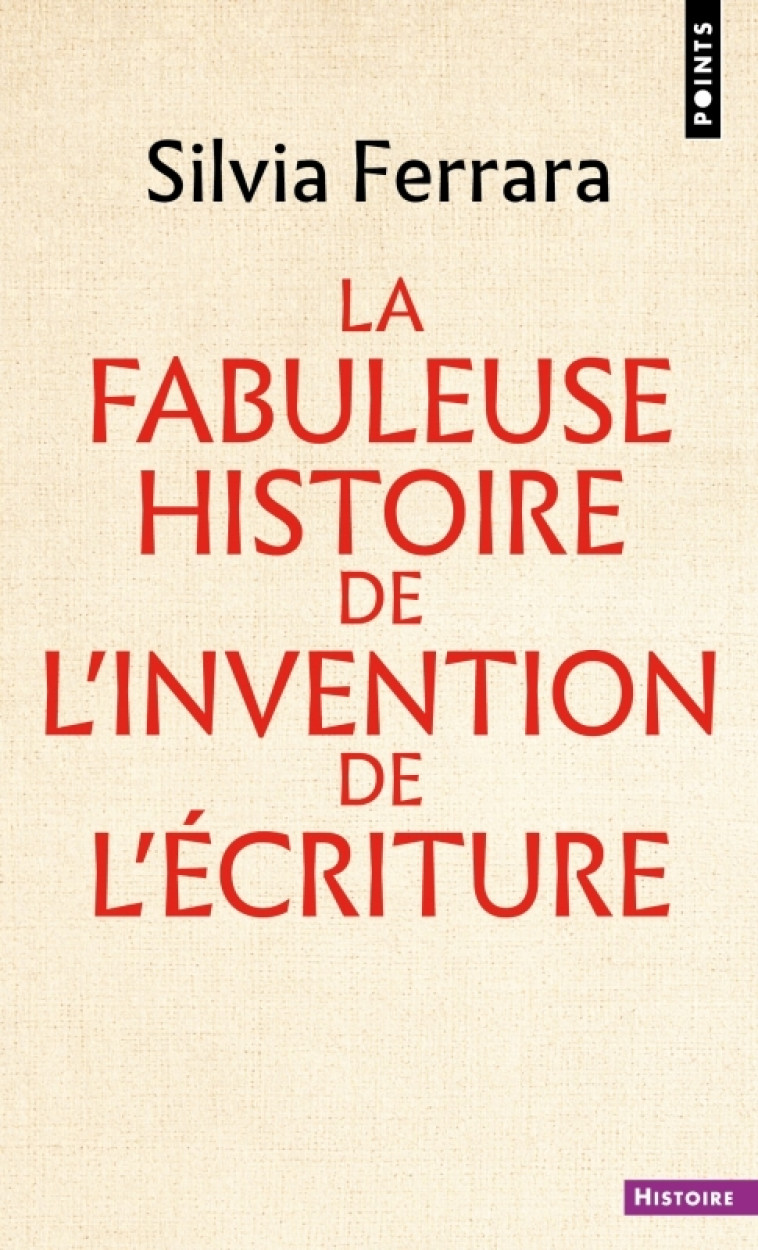 POINTS

Silvia Ferrara

LA FABULEUSE HISTOIRE DE L'INVENTION DE L'ÉCRITURE

HISTOIRE